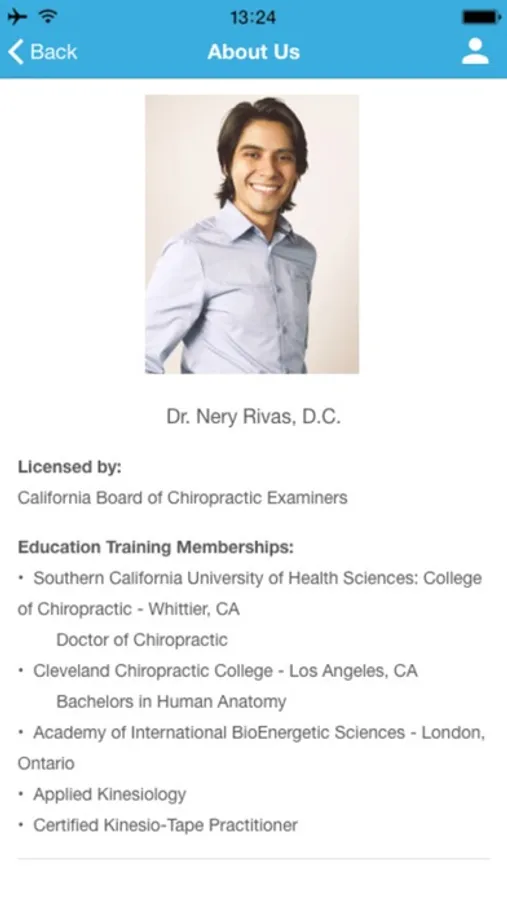 13:24

Back

About Us

Dr. Nery Rivas, D.C.

Licensed by:
California Board of Chiropractic Examiners

Education Training Memberships:
• Southern California University of Health Sciences: College of Chiropractic - Whittier, CA
Doctor of Chiropractic
• Cleveland Chiropractic College - Los Angeles, CA
Bachelors in Human Anatomy
• Academy of International BioEnergetic Sciences - London, Ontario
• Applied Kinesiology
• Certified Kinesio-Tape Practitioner